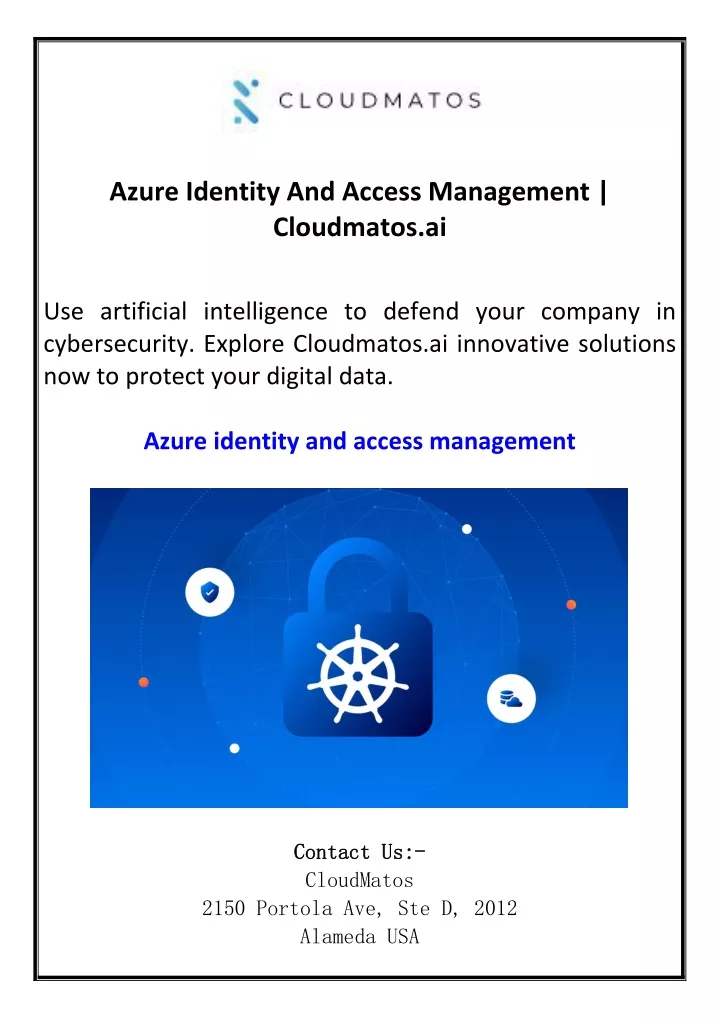 CLOUDMATOS

Azure Identity And Access Management | Cloudmatos.ai

Use artificial intelligence to defend your company in cybersecurity. Explore Cloudmatos.ai innovative solutions now to protect your digital data.

Azure identity and access management

Contact Us:-
CloudMatos
2150 Portola Ave, Ste D, 2012
Alameda USA